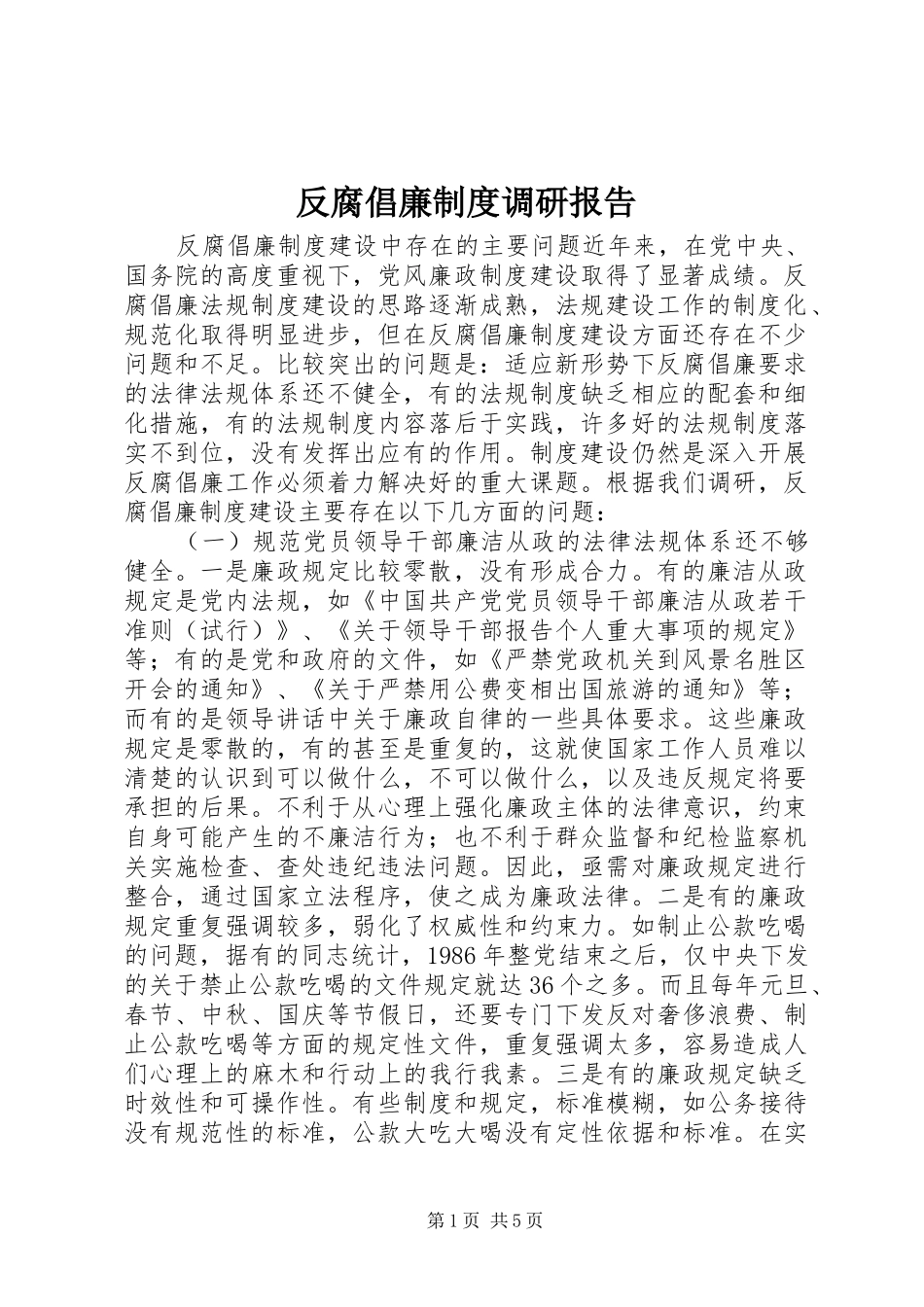 反腐倡廉制度调研报告

反腐倡廉制度建设中存在的主要问题近年来，在党中央、国务院的高度重视下，党风廉政制度建设取得了显著成绩。反腐倡廉法规制度建设的思路逐渐成熟，法规建设工作的制度化、规范化取得明显进步，但在反腐倡廉制度建设方面还存在不少问题和不足。比较突出的问题是：适应新形势下反腐倡廉要求的法律法规体系还不健全，有的法规制度缺乏相应的配套和细化措施，有的法规制度内容落后于实践，许多好的法规制度落实不到位，没有发挥出应有的作用。制度建设仍然是深入开展反腐倡廉工作必须着力解决好的重大课题。根据我们调研，反腐倡廉制度建设主要存在以下几方面的问题：

（一）规范党员领导干部廉洁从政的法律法规体系还不够健全。一是廉政规定比较零散，没有形成合力。有的廉洁从政规定是党内法规，如《中国共产党党员领导干部廉洁从政若干准则（试行）》、《关于领导干部报告个人重大事项的规定》等；有的是党和政府的文件，如《严禁党政机关到风景名胜区开会的通知》、《关于严禁用公费变相出国旅游的通知》等；而有的是领导讲话中关于廉政自律的一些具体要求。这些廉政规定是零散的，有的甚至是重复的，这就使国家工作人员难以清楚的认识到可以做什么，不可以做什么，以及违反规定将要承担的后果。不利于从心理上强化廉政主体的法律意识，约束自身可能产生的不廉洁行为；也不利于群众监督和纪检监察机关实施检查、查处违纪违法问题。因此，亟需对廉政规定进行整合，通过国家立法程序，使之成为廉政法律。二是有的廉政规定重复强调较多，弱化了权威性和约束力。如制止公款吃喝的问题，据有的同志统计，1986年整党结束之后，仅中央下发的关于禁止公款吃喝的文件规定就达36个之多。而且每年元旦、春节、中秋、国庆等节假日，还要专门下发反对奢侈浪费、制止公款吃喝等方面的规定性文件，重复强调太多，容易造成人们心理上的麻木和行动上的我行我素。三是有的廉政规定缺乏时效性和可操作性。有些制度和规定，标准模糊，如公务接待没有规范性的标准，公款大吃大喝没有定性依据和标准。在实

第1页 共5页